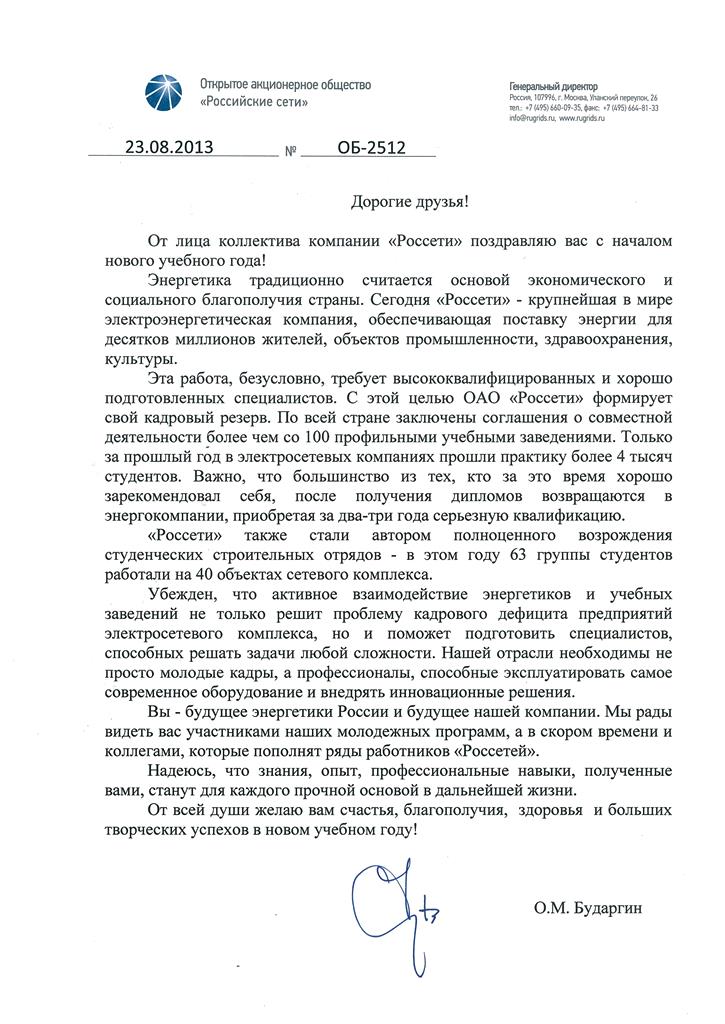 Открытое акционерное общество
«Российские сети»

Генеральный директор
Россия, 107996, г. Москва, Уланский переулок, 26
тел.: +7 (495) 660-09-35, факс: +7 (495) 664-81-33
info@rugrids.ru, www.rugrids.ru

23.08.2013 № ОБ-2512

Дорогие друзья!

От лица коллектива компании «Россети» поздравляю вас с началом нового учебного года!

Энергетика традиционно считается основой экономического и социального благополучия страны. Сегодня «Россети» - крупнейшая в мире электроэнергетическая компания, обеспечивающая поставку энергии для десятков миллионов жителей, объектов промышленности, здравоохранения, культуры.

Эта работа, безусловно, требует высококвалифицированных и хорошо подготовленных специалистов. С этой целью ОАО «Россети» формирует свой кадровый резерв. По всей стране заключены соглашения о совместной деятельности более чем со 100 профильными учебными заведениями. Только за прошлый год в электросетевых компаниях прошли практику более 4 тысяч студентов. Важно, что большинство из тех, кто за это время хорошо зарекомендовал себя, после получения дипломов возвращаются в энергокомпании, приобретая за два-три года серьезную квалификацию.

«Россети» также стали автором полноценного возрождения студенческих строительных отрядов - в этом году 63 группы студентов работали на 40 объектах сетевого комплекса.

Убежден, что активное взаимодействие энергетиков и учебных заведений не только решит проблему кадрового дефицита предприятий электросетевого комплекса, но и поможет подготовить специалистов, способных решать задачи любой сложности. Нашей отрасли необходимы не просто молодые кадры, а профессионалы, способные эксплуатировать самое современное оборудование и внедрять инновационные решения.

Вы - будущее энергетики России и будущее нашей компании. Мы рады видеть вас участниками наших молодежных программ, а в скором времени и коллегами, которые пополнят ряды работников «Россетей».

Надеюсь, что знания, опыт, профессиональные навыки, полученные вами, станут для каждого прочной основой в дальнейшей жизни.

От всей души желаю вам счастья, благополучия, здоровья и больших творческих успехов в новом учебном году!

О.М. Бударгин